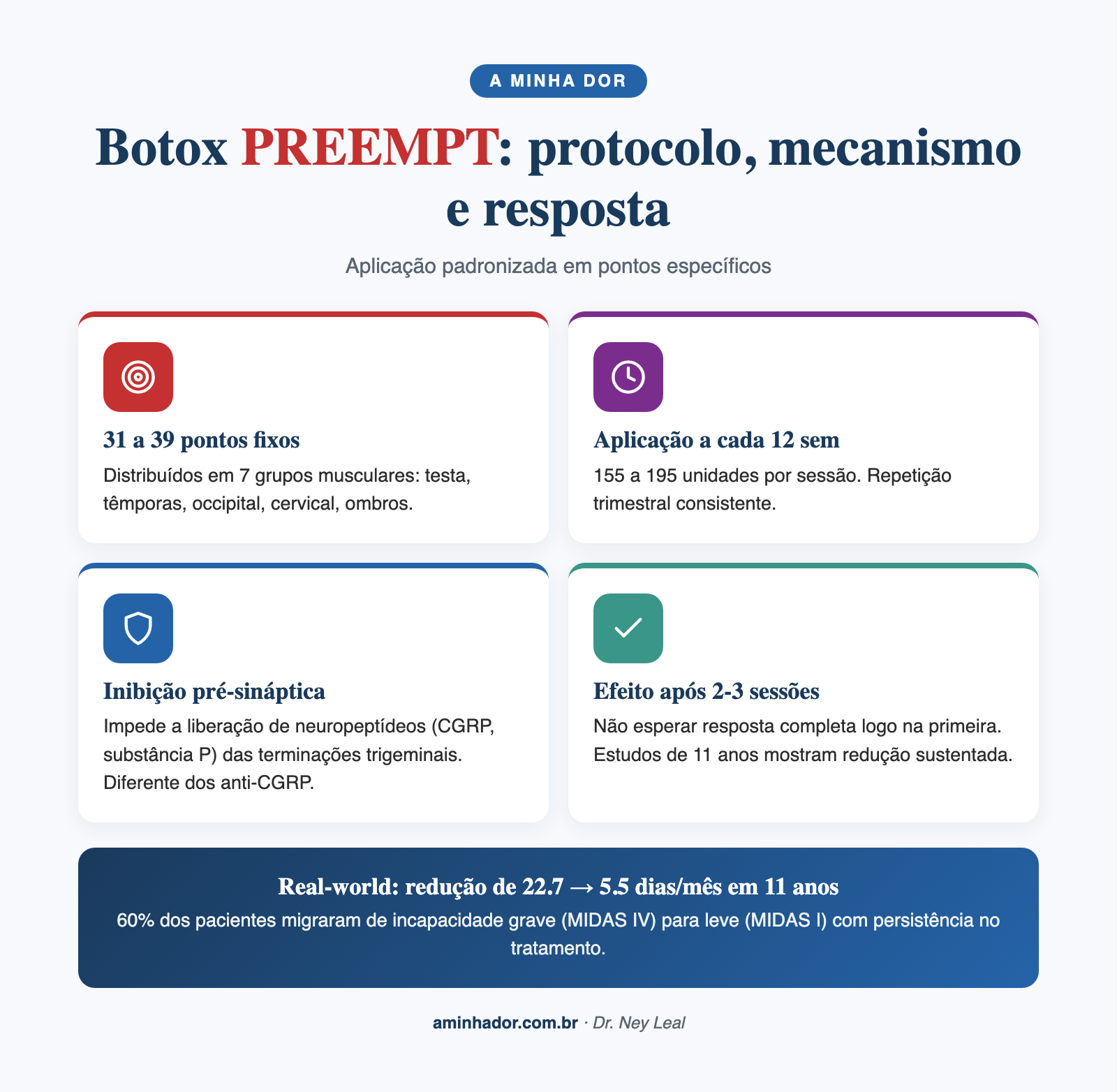 A MINHA DOR

Botox PREEMPT: protocolo, mecanismo e resposta

Aplicação padronizada em pontos específicos

31 a 39 pontos fixos

Distribuídos em 7 grupos musculares: testa, têmporas, occipital, cervical, ombros.

Aplicação a cada 12 sem

155 a 195 unidades por sessão. Repetição trimestral consistente.

Inibição pré-sináptica

Impede a liberação de neuropeptídeos (CGRP, substância P) das terminações trigeminais. Diferente dos anti-CGRP.

Efeito após 2-3 sessões

Não esperar resposta completa logo na primeira. Estudos de 11 anos mostram redução sustentada.

Real-world: redução de 22.7 → 5.5 dias/mês em 11 anos

60% dos pacientes migraram de incapacidade grave (MIDAS IV) para leve (MIDAS I) com persistência no tratamento.

aminhador.com.br · Dr. Ney Leal